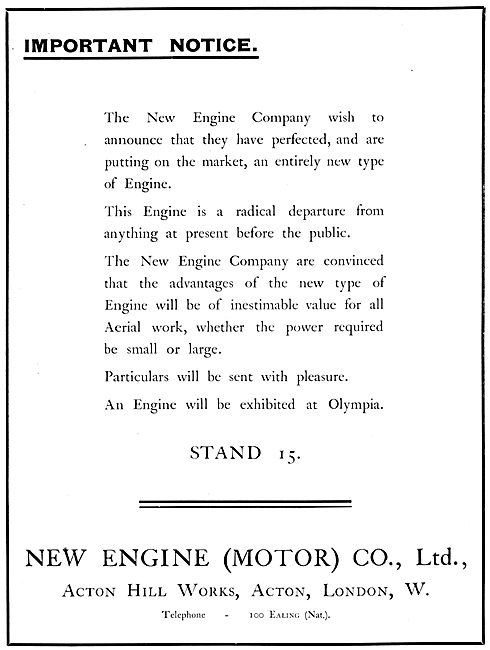 IMPORTANT NOTICE.

The New Engine Company wish to announce that they have perfected, and are putting on the market, an entirely new type of Engine.

This Engine is a radical departure from anything at present before the public.

The New Engine Company are convinced that the advantages of the new type of Engine will be of inestimable value for all Aerial work, whether the power required be small or large.

Particulars will be sent with pleasure.

An Engine will be exhibited at Olympia.

STAND 15.

NEW ENGINE (MOTOR) CO., Ltd.,

ACTON HILL WORKS, ACTON, LONDON, W.

Telephone - 100 EALING (Nat.).